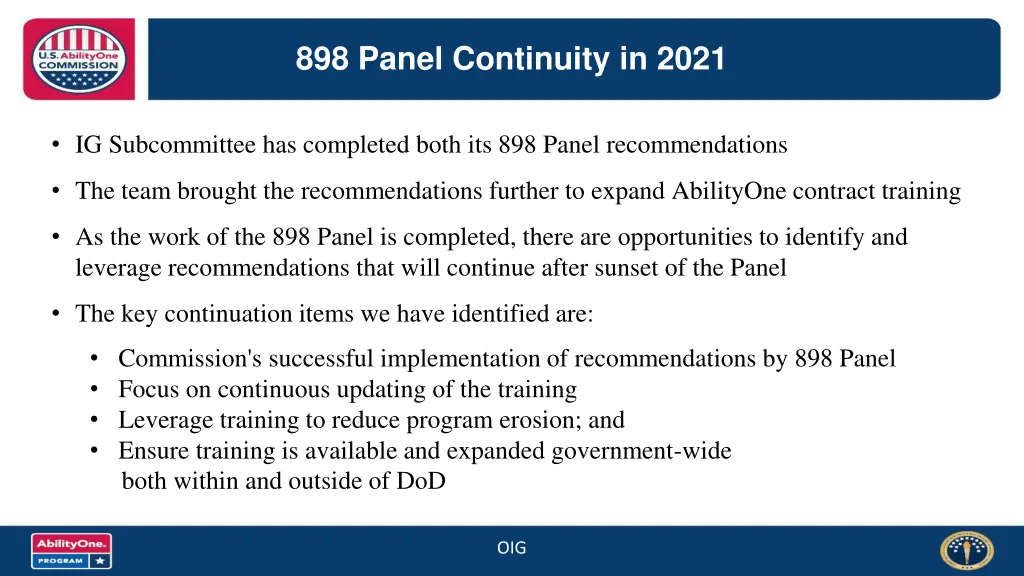 U.S. AbilityOne COMMISSION

898 Panel Continuity in 2021

• IG Subcommittee has completed both its 898 Panel recommendations

• The team brought the recommendations further to expand AbilityOne contract training

• As the work of the 898 Panel is completed, there are opportunities to identify and leverage recommendations that will continue after sunset of the Panel

• The key continuation items we have identified are:

• Commission's successful implementation of recommendations by 898 Panel
• Focus on continuous updating of the training
• Leverage training to reduce program erosion; and
• Ensure training is available and expanded government-wide both within and outside of DoD

AbilityOne. PROGRAM

OIG